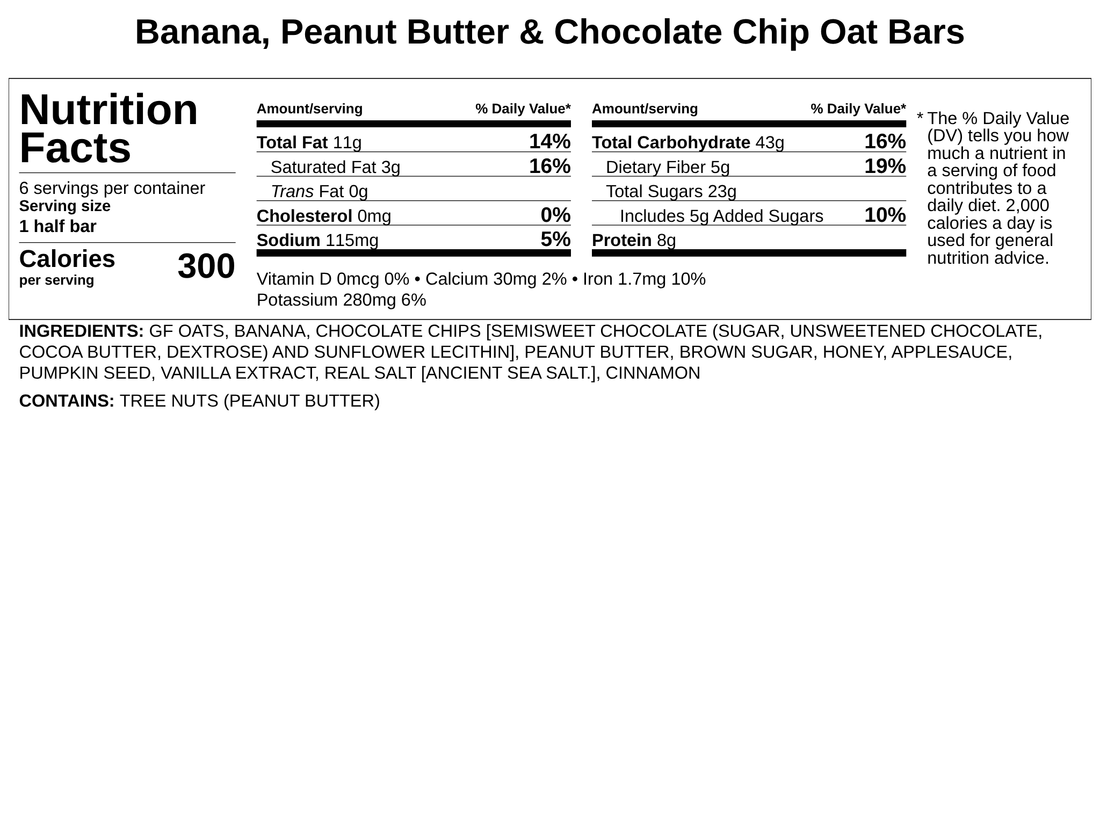 Banana, Peanut Butter & Chocolate Chip Oat Bars

Nutrition Facts
6 servings per container
Serving size
1 half bar
Calories
per serving
300

| Amount/serving | % Daily Value* |
|---|---|
| Total Fat 11g | 14% |
| Saturated Fat 3g | 16% |
| Trans Fat 0g | |
| Cholesterol 0mg | 0% |
| Sodium 115mg | 5% |

| Amount/serving | % Daily Value* |
|---|---|
| Total Carbohydrate 43g | 16% |
| Dietary Fiber 5g | 19% |
| Total Sugars 23g | |
| Includes 5g Added Sugars | 10% |
| Protein 8g | |

Vitamin D 0mcg 0% • Calcium 30mg 2% • Iron 1.7mg 10%
Potassium 280mg 6%

* The % Daily Value (DV) tells you how much a nutrient in a serving of food contributes to a daily diet. 2,000 calories a day is used for general nutrition advice.

INGREDIENTS: GF OATS, BANANA, CHOCOLATE CHIPS [SEMISWEET CHOCOLATE (SUGAR, UNSWEETENED CHOCOLATE, COCOA BUTTER, DEXTROSE) AND SUNFLOWER LECITHIN], PEANUT BUTTER, BROWN SUGAR, HONEY, APPLESAUCE, PUMPKIN SEED, VANILLA EXTRACT, REAL SALT [ANCIENT SEA SALT.], CINNAMON

CONTAINS: TREE NUTS (PEANUT BUTTER)